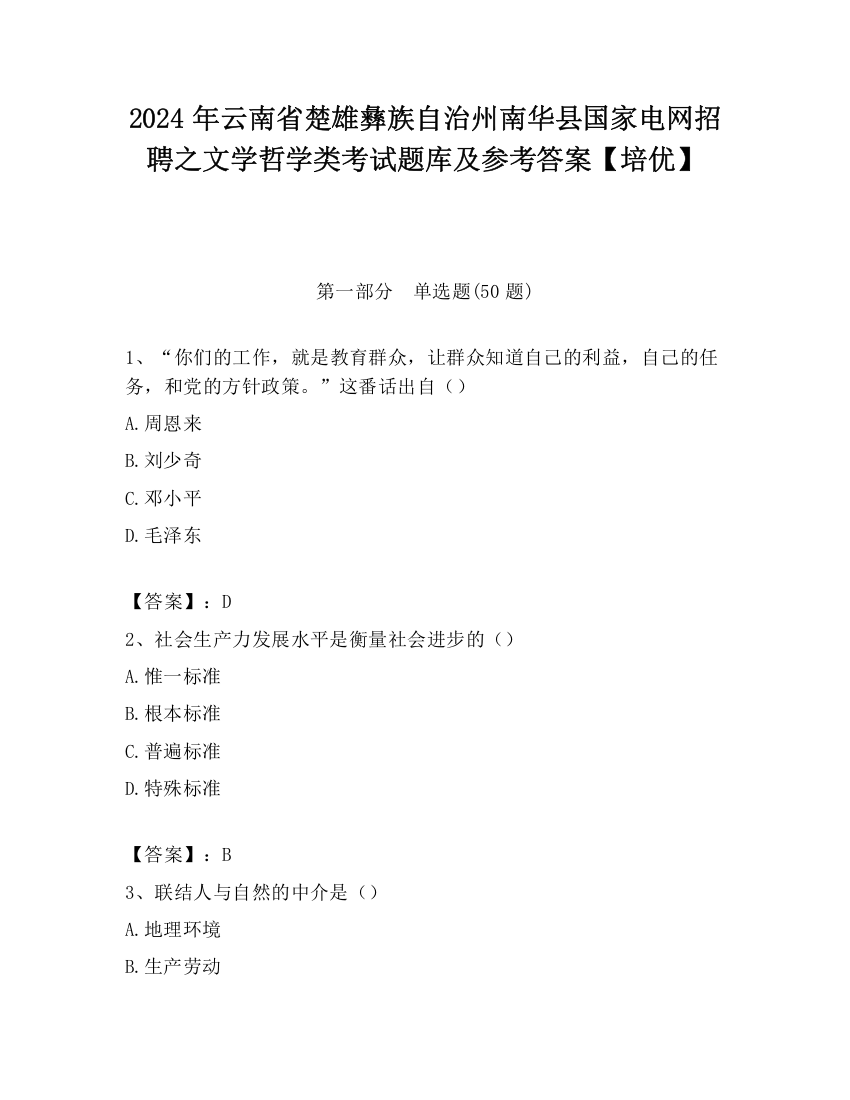 2024 年云南省楚雄彝族自治州南华县国家电网招聘之文学哲学类考试题库及参考答案【培优】

第一部分　单选题(50 题)

1、“你们的工作，就是教育群众，让群众知道自己的利益，自己的任务，和党的方针政策。”这番话出自（ ）

A.周恩来

B.刘少奇

C.邓小平

D.毛泽东

【答案】：D

2、社会生产力发展水平是衡量社会进步的（）

A.惟一标准

B.根本标准

C.普遍标准

D.特殊标准

【答案】：B

3、联结人与自然的中介是（）

A.地理环境

B.生产劳动